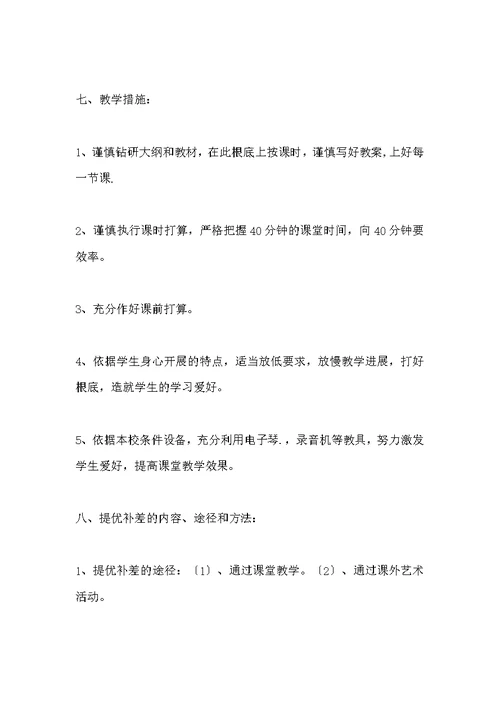 七、教学措施：

1、谨慎钻研大纲和教材，在此根底上按课时，谨慎写好教案，上好每一节课.

2、谨慎执行课时打算，严格把握40分钟的课堂时间，向40分钟要效率。

3、充分作好课前打算。

4、依据学生身心开展的特点，适当放低要求，放慢教学进展，打好根底，造就学生的学习爱好。

5、依据本校条件设备，充分利用电子琴.，录音机等教具，努力激发学生爱好，提高课堂教学效果。

八、提优补差的内容、途径和方法：

1、提优补差的途径：〔1〕、通过课堂教学。〔2〕、通过课外艺术活动。